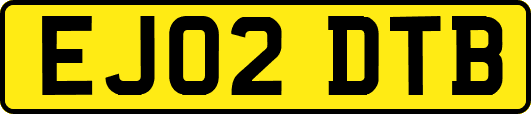 EJ02 DTB